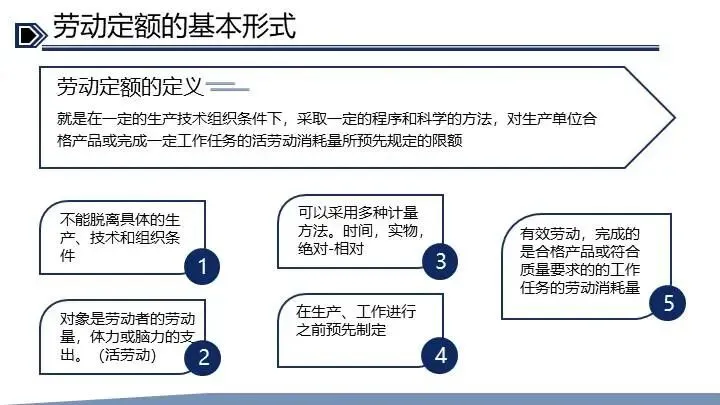 劳动定额的基本形式

劳动定额的定义

就是在一定的生产技术组织条件下，采取一定的程序和科学的方法，对生产单位合格产品或完成一定工作任务的活劳动消耗量所预先规定的限额

不能脱离具体的生产、技术和组织条件

1

对象是劳动者的劳动量，体力或脑力的支出。（活劳动）

2

可以采用多种计量方法。时间，实物，绝对-相对

3

在生产、工作进行之前预先制定

4

有效劳动，完成的是合格产品或符合质量要求的的工作任务的劳动消耗量

5